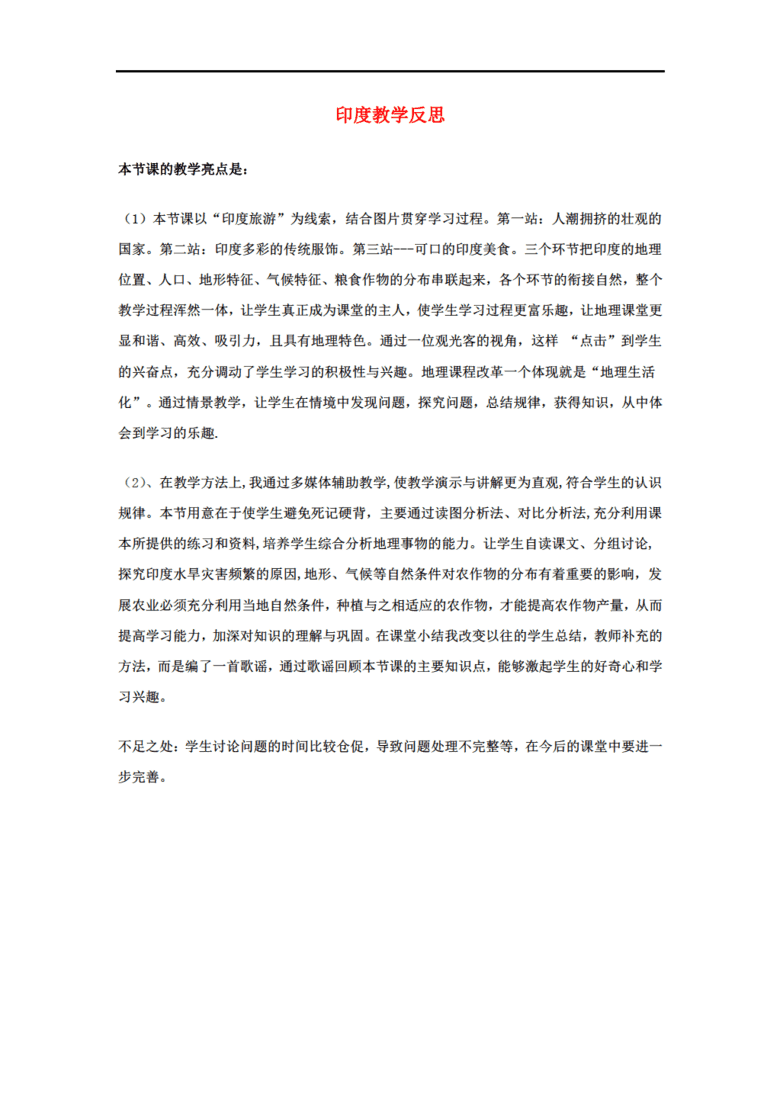 印度教学反思

本节课的教学亮点是：

（1）本节课以“印度旅游”为线索，结合图片贯穿学习过程。第一站：人潮拥挤的壮观的国家。第二站：印度多彩的传统服饰。第三站---可口的印度美食。三个环节把印度的地理位置、人口、地形特征、气候特征、粮食作物的分布串联起来，各个环节的衔接自然，整个教学过程浑然一体，让学生真正成为课堂的主人，使学生学习过程更富乐趣，让地理课堂更显和谐、高效、吸引力，且具有地理特色。通过一位观光客的视角，这样 “点击”到学生的兴奋点，充分调动了学生学习的积极性与兴趣。地理课程改革一个体现就是“地理生活化”。通过情景教学，让学生在情境中发现问题，探究问题，总结规律，获得知识，从中体会到学习的乐趣.

（2）、在教学方法上,我通过多媒体辅助教学,使教学演示与讲解更为直观,符合学生的认识规律。本节用意在于使学生避免死记硬背，主要通过读图分析法、对比分析法,充分利用课本所提供的练习和资料,培养学生综合分析地理事物的能力。让学生自读课文、分组讨论,探究印度水旱灾害频繁的原因,地形、气候等自然条件对农作物的分布有着重要的影响，发展农业必须充分利用当地自然条件，种植与之相适应的农作物，才能提高农作物产量，从而提高学习能力，加深对知识的理解与巩固。在课堂小结我改变以往的学生总结，教师补充的方法，而是编了一首歌谣，通过歌谣回顾本节课的主要知识点，能够激起学生的好奇心和学习兴趣。

不足之处：学生讨论问题的时间比较仓促，导致问题处理不完整等，在今后的课堂中要进一步完善。